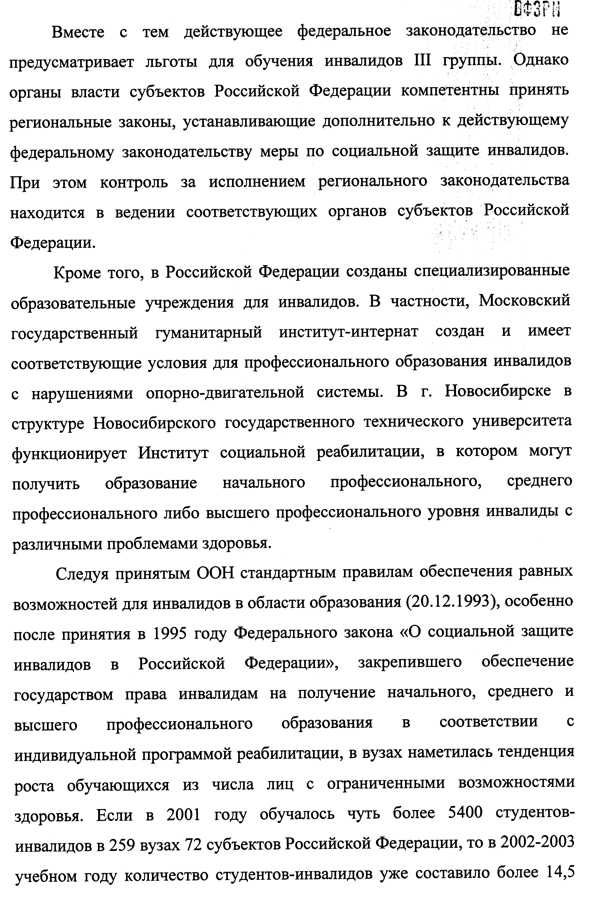 ОФЗРН

Вместе с тем действующее федеральное законодательство не предусматривает льготы для обучения инвалидов III группы. Однако органы власти субъектов Российской Федерации компетентны принять региональные законы, устанавливающие дополнительно к действующему федеральному законодательству меры по социальной защите инвалидов. При этом контроль за исполнением регионального законодательства находится в ведении соответствующих органов субъектов Российской Федерации.

Кроме того, в Российской Федерации созданы специализированные образовательные учреждения для инвалидов. В частности, Московский государственный гуманитарный институт-интернат создан и имеет соответствующие условия для профессионального образования инвалидов с нарушениями опорно-двигательной системы. В г. Новосибирске в структуре Новосибирского государственного технического университета функционирует Институт социальной реабилитации, в котором могут получить образование начального профессионального, среднего профессионального либо высшего профессионального уровня инвалиды с различными проблемами здоровья.

Следуя принятым ООН стандартным правилам обеспечения равных возможностей для инвалидов в области образования (20.12.1993), особенно после принятия в 1995 году Федерального закона «О социальной защите инвалидов в Российской Федерации», закрепившего обеспечение государством права инвалидам на получение начального, среднего и высшего профессионального образования в соответствии с индивидуальной программой реабилитации, в вузах наметилась тенденция роста обучающихся из числа лиц с ограниченными возможностями здоровья. Если в 2001 году обучалось чуть более 5400 студентов-инвалидов в 259 вузах 72 субъектов Российской Федерации, то в 2002-2003 учебном году количество студентов-инвалидов уже составило более 14,5